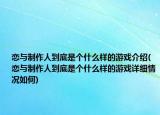 恋与制作人到底是个什么样的游戏介绍(恋与制作人到底是个什么样的游戏详细情况如何)